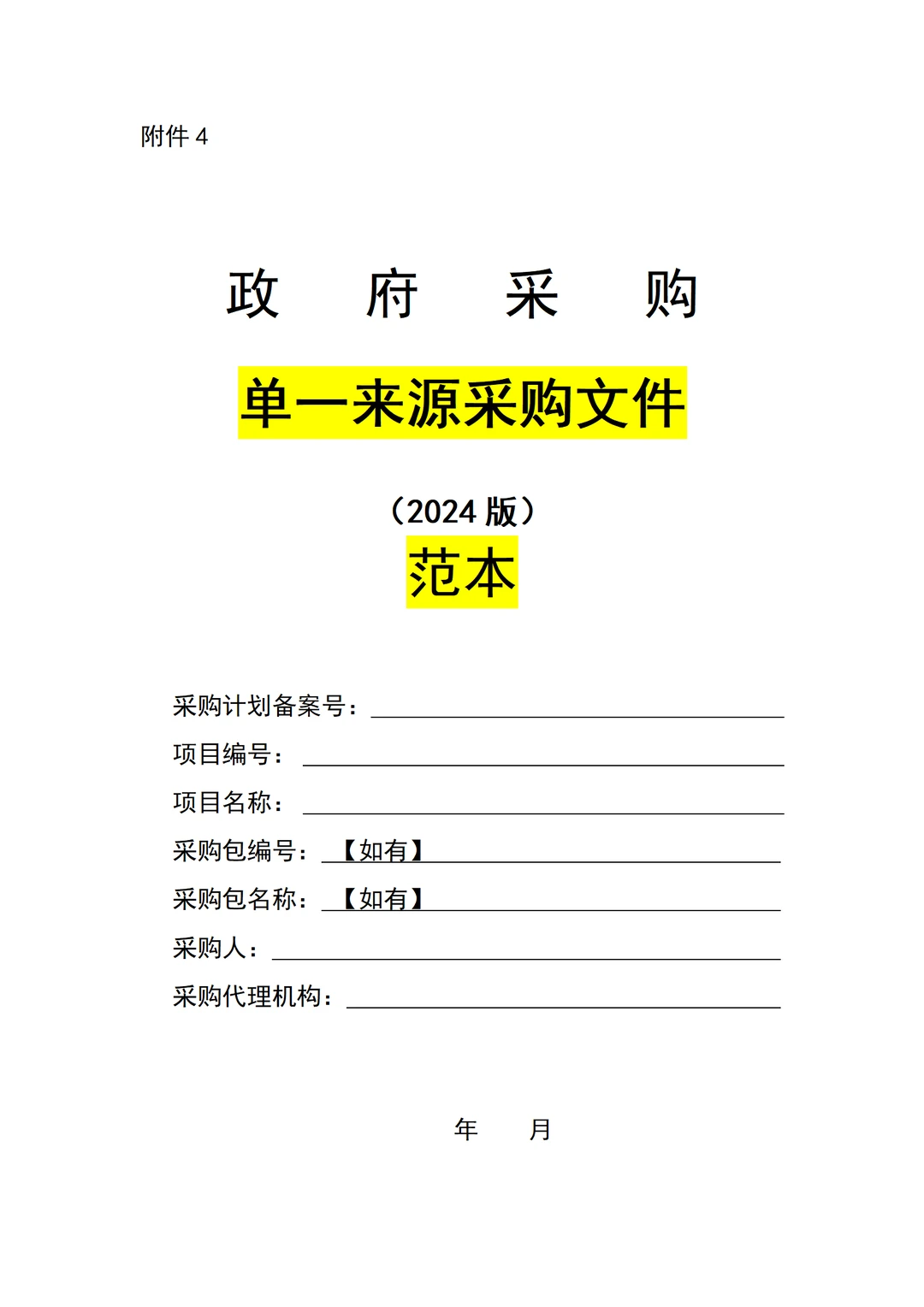 附件 4

政　府　采　购

单一来源采购文件

（2024 版）

范本

采购计划备案号：

项目编号：

项目名称：

采购包编号：【如有】

采购包名称：【如有】

采购人：

采购代理机构：

年　月